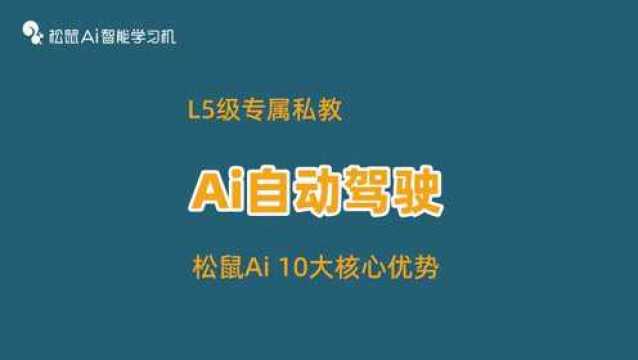 松鼠Ai智能学习机

L5级专属私教

Ai自动驾驶

松鼠Ai 10大核心优势